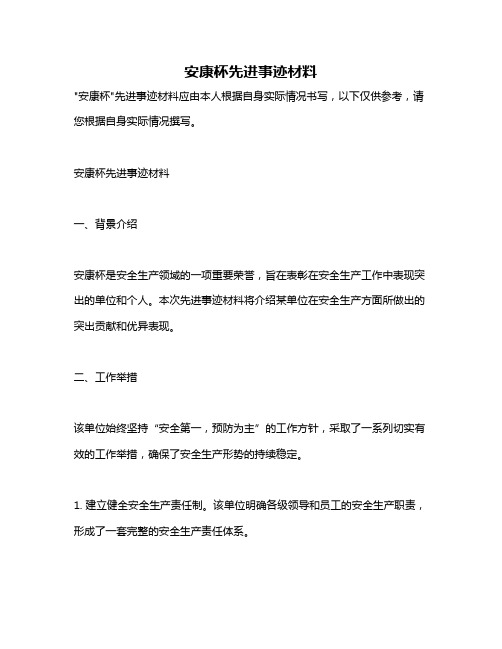 安康杯先进事迹材料

"安康杯"先进事迹材料应由本人根据自身实际情况书写，以下仅供参考，请您根据自身实际情况撰写。

安康杯先进事迹材料

一、背景介绍

安康杯是安全生产领域的一项重要荣誉，旨在表彰在安全生产工作中表现突出的单位和个人。本次先进事迹材料将介绍某单位在安全生产方面所做出的突出贡献和优异表现。

二、工作举措

该单位始终坚持“安全第一，预防为主”的工作方针，采取了一系列切实有效的工作举措，确保了安全生产形势的持续稳定。

1. 建立健全安全生产责任制。该单位明确各级领导和员工的安全生产职责，形成了一套完整的安全生产责任体系。